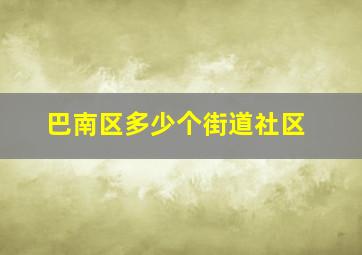 巴南区多少个街道社区